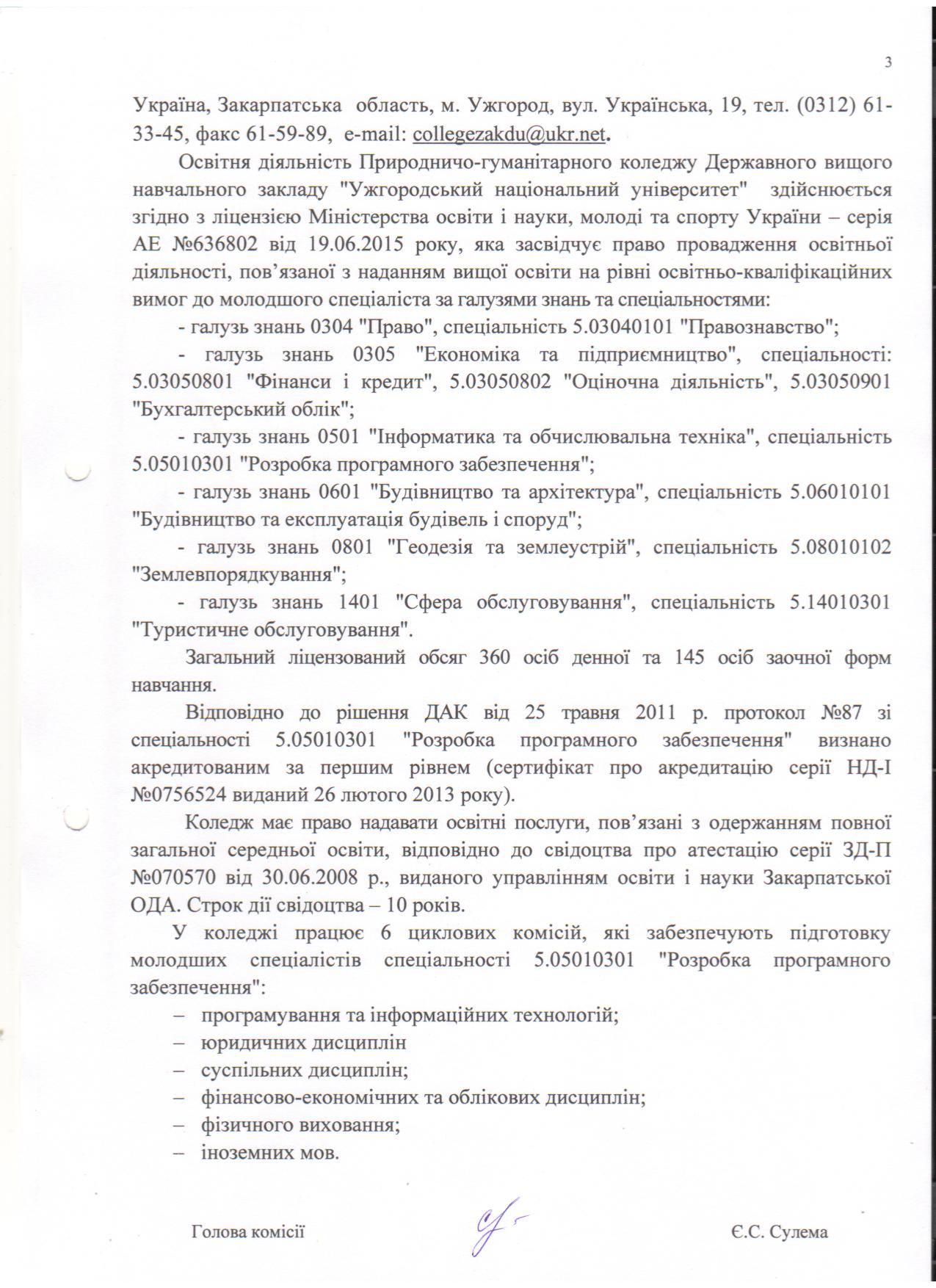 3

Україна, Закарпатська область, м. Ужгород, вул. Українська, 19, тел. (0312) 61-33-45, факс 61-59-89, e-mail: collegezakdu@ukr.net.

Освітня діяльність Природничо-гуманітарного коледжу Державного вищого навчального закладу "Ужгородський національний університет" здійснюється згідно з ліцензією Міністерства освіти і науки, молоді та спорту України – серія АЕ №636802 від 19.06.2015 року, яка засвідчує право провадження освітньої діяльності, пов'язаної з наданням вищої освіти на рівні освітньо-кваліфікаційних вимог до молодшого спеціаліста за галузями знань та спеціальностями:

- галузь знань 0304 "Право", спеціальність 5.03040101 "Правознавство";

- галузь знань 0305 "Економіка та підприємництво", спеціальності: 5.03050801 "Фінанси і кредит", 5.03050802 "Оціночна діяльність", 5.03050901 "Бухгалтерський облік";

- галузь знань 0501 "Інформатика та обчислювальна техніка", спеціальність 5.05010301 "Розробка програмного забезпечення";

- галузь знань 0601 "Будівництво та архітектура", спеціальність 5.06010101 "Будівництво та експлуатація будівель і споруд";

- галузь знань 0801 "Геодезія та землеустрій", спеціальність 5.08010102 "Землевпорядкування";

- галузь знань 1401 "Сфера обслуговування", спеціальність 5.14010301 "Туристичне обслуговування".

Загальний ліцензований обсяг 360 осіб денної та 145 осіб заочної форм навчання.

Відповідно до рішення ДАК від 25 травня 2011 р. протокол №87 зі спеціальності 5.05010301 "Розробка програмного забезпечення" визнано акредитованим за першим рівнем (сертифікат про акредитацію серії НД-І №0756524 виданий 26 лютого 2013 року).

Коледж має право надавати освітні послуги, пов'язані з одержанням повної загальної середньої освіти, відповідно до свідоцтва про атестацію серії ЗД-П №070570 від 30.06.2008 р., виданого управлінням освіти і науки Закарпатської ОДА. Строк дії свідоцтва – 10 років.

У коледжі працює 6 циклових комісій, які забезпечують підготовку молодших спеціалістів спеціальності 5.05010301 "Розробка програмного забезпечення":

– програмування та інформаційних технологій;
– юридичних дисциплін
– суспільних дисциплін;
– фінансово-економічних та облікових дисциплін;
– фізичного виховання;
– іноземних мов.

Голова комісії Є.С. Сулема